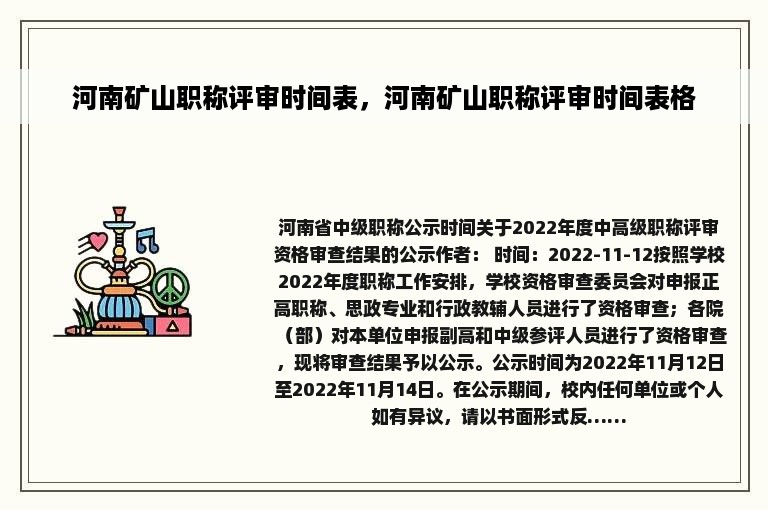 河南矿山职称评审时间表，河南矿山职称评审时间表格

河南省中级职称公示时间关于2022年度中高级职称评审资格审查结果的公示作者： 时间：2022-11-12按照学校2022年度职称工作安排，学校资格审查委员会对申报正高职称、思政专业和行政教辅人员进行了资格审查；各院（部）对本单位申报副高和中级参评人员进行了资格审查，现将审查结果予以公示。公示时间为2022年11月12日至2022年11月14日。在公示期间，校内任何单位或个人如有异议，请以书面形式反......